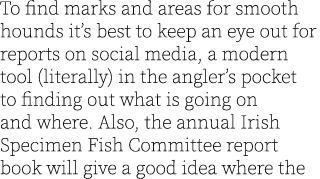 To find marks and areas for smooth hounds it's best to keep an eye out for reports on social media, a modern tool (literally) in the angler's pocket to finding out what is going on and where. Also, the annual Irish Specimen Fish Committee report book will give a good idea where the